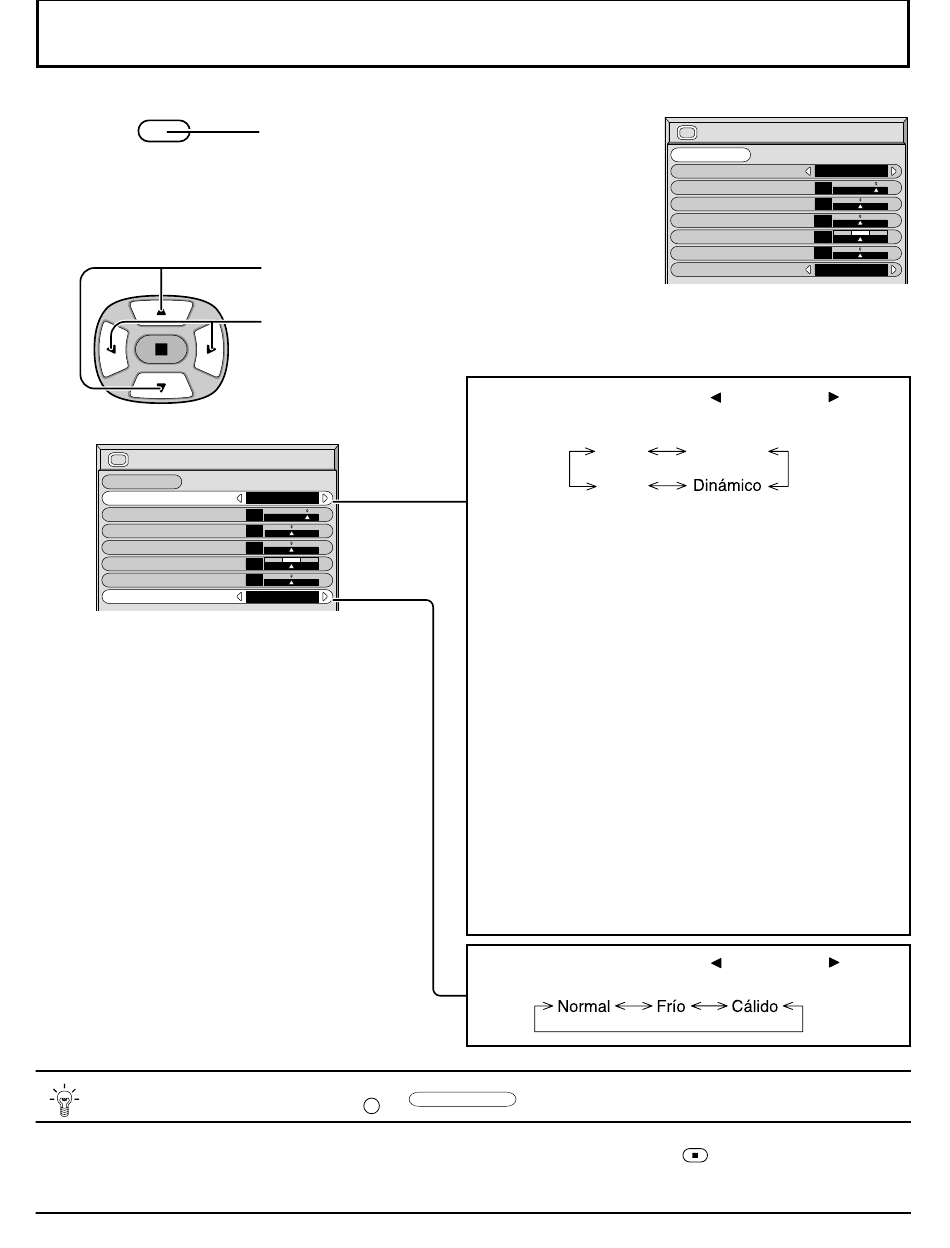 Dinámico

Normal Frío Cálido